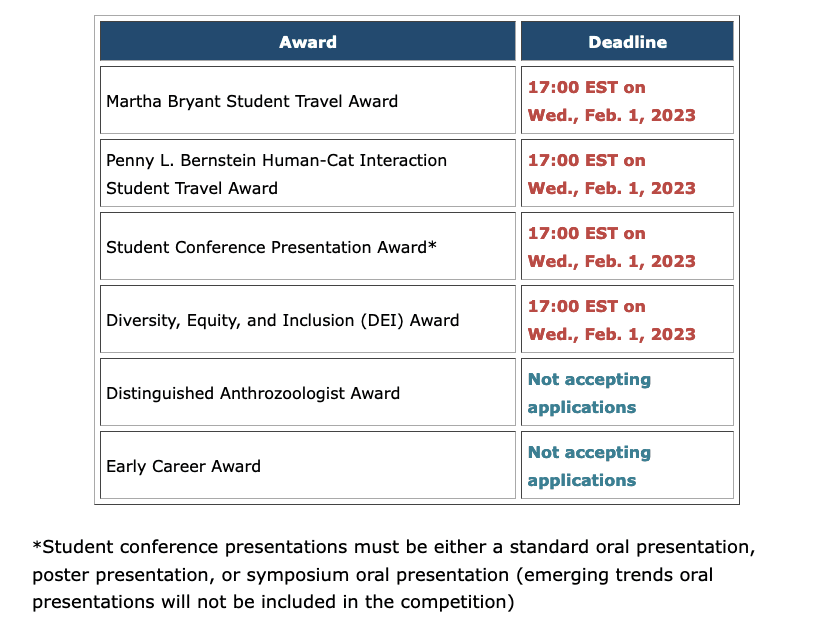 | Award | Deadline |
|---|---|
| Martha Bryant Student Travel Award | 17:00 EST on Wed., Feb. 1, 2023 |
| Penny L. Bernstein Human-Cat Interaction Student Travel Award | 17:00 EST on Wed., Feb. 1, 2023 |
| Student Conference Presentation Award* | 17:00 EST on Wed., Feb. 1, 2023 |
| Diversity, Equity, and Inclusion (DEI) Award | 17:00 EST on Wed., Feb. 1, 2023 |
| Distinguished Anthrozoologist Award | Not accepting applications |
| Early Career Award | Not accepting applications |

*Student conference presentations must be either a standard oral presentation, poster presentation, or symposium oral presentation (emerging trends oral presentations will not be included in the competition)